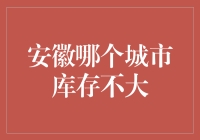 安徽哪个城市库存不大